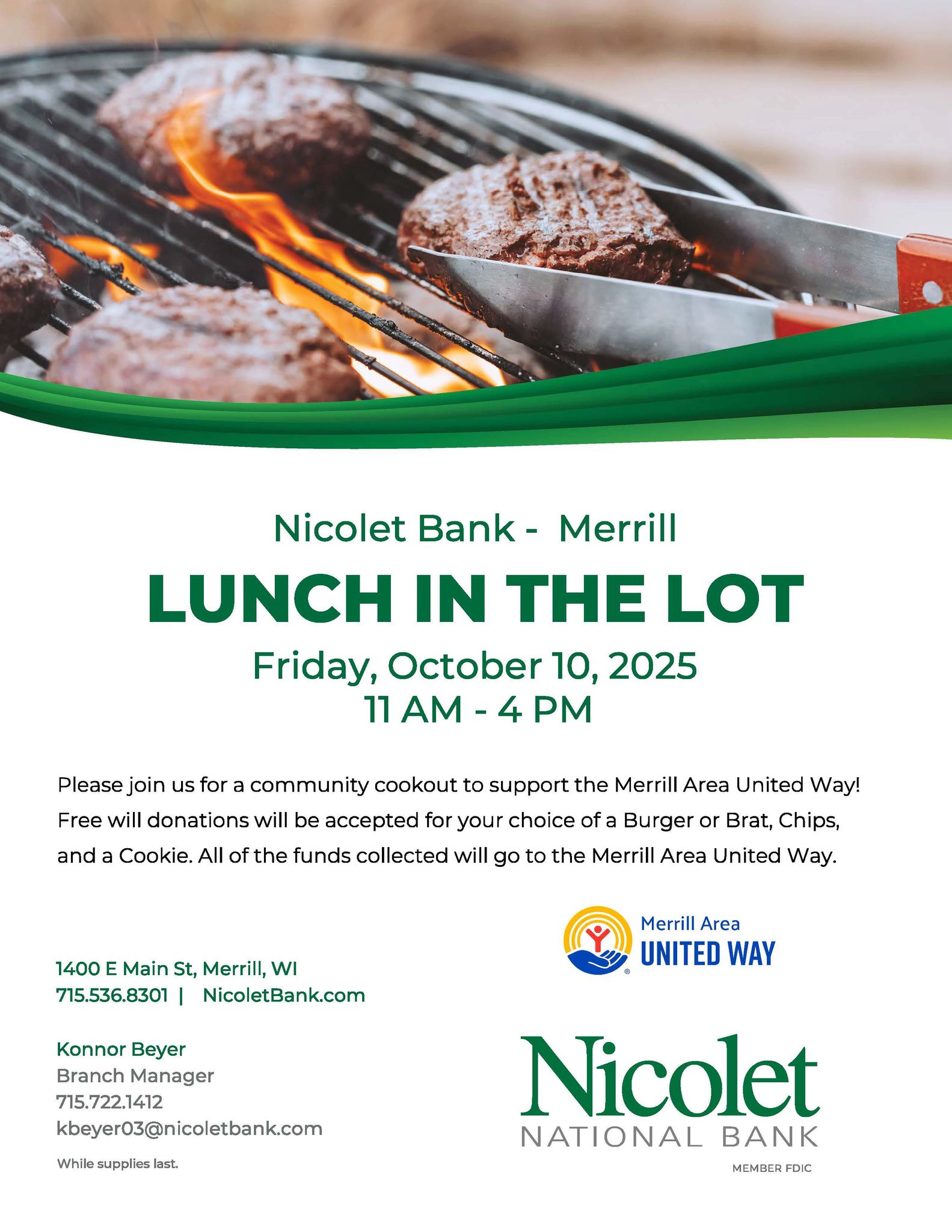 Nicolet Bank -  Merrill

LUNCH IN THE LOT

Friday, October 10, 2025
11 AM - 4 PM

Please join us for a community cookout to support the Merrill Area United Way! Free will donations will be accepted for your choice of a Burger or Brat, Chips, and a Cookie. All of the funds collected will go to the Merrill Area United Way.

1400 E Main St, Merrill, WI
715.536.8301 |  NicoletBank.com

Konnor Beyer
Branch Manager
715.722.1412
kbeyer03@nicoletbank.com

While supplies last.

Merrill Area
UNITED WAY

Nicolet
NATIONAL BANK
MEMBER FDIC